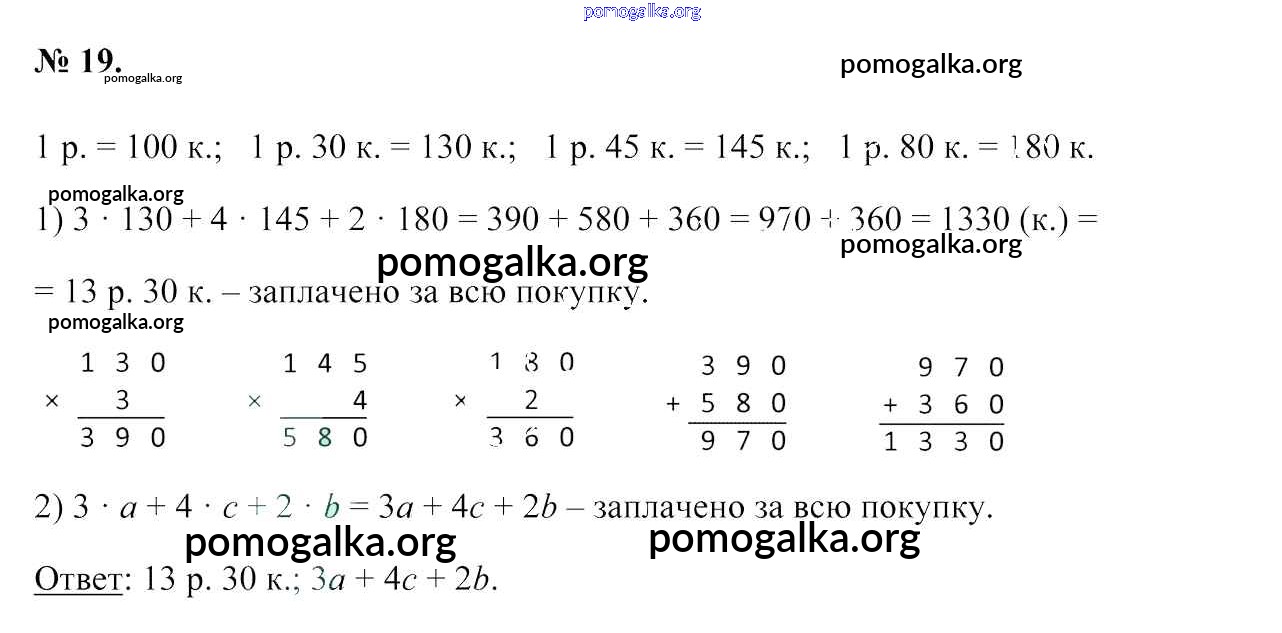 pomogalka.org

№ 19.
pomogalka.org
pomogalka.org

1 р. = 100 к.; 1 р. 30 к. = 130 к.; 1 р. 45 к. = 145 к.; 1 р. 80 к. = 180 к.

pomogalka.org

1) $3 \cdot 130 + 4 \cdot 145 + 2 \cdot 180 = 390 + 580 + 360 = 970 + 360 = 1330$ (к.) =

pomogalka.org
pomogalka.org

= 13 р. 30 к. – заплачено за всю покупку.

pomogalka.org

$\begin{array}{r} 130 \\ \times \quad 3 \\ \hline 390 \end{array}$ $\begin{array}{r} 145 \\ \times \quad 4 \\ \hline 580 \end{array}$ $\begin{array}{r} 180 \\ \times \quad 2 \\ \hline 360 \end{array}$ $\begin{array}{r} 390 \\ + 580 \\ \hline 970 \end{array}$ $\begin{array}{r} 970 \\ + 360 \\ \hline 1330 \end{array}$

2) $3 \cdot a + 4 \cdot c + 2 \cdot b = 3a + 4c + 2b$ – заплачено за всю покупку.

pomogalka.org
pomogalka.org

Ответ: 13 р. 30 к.; $3a + 4c + 2b$.